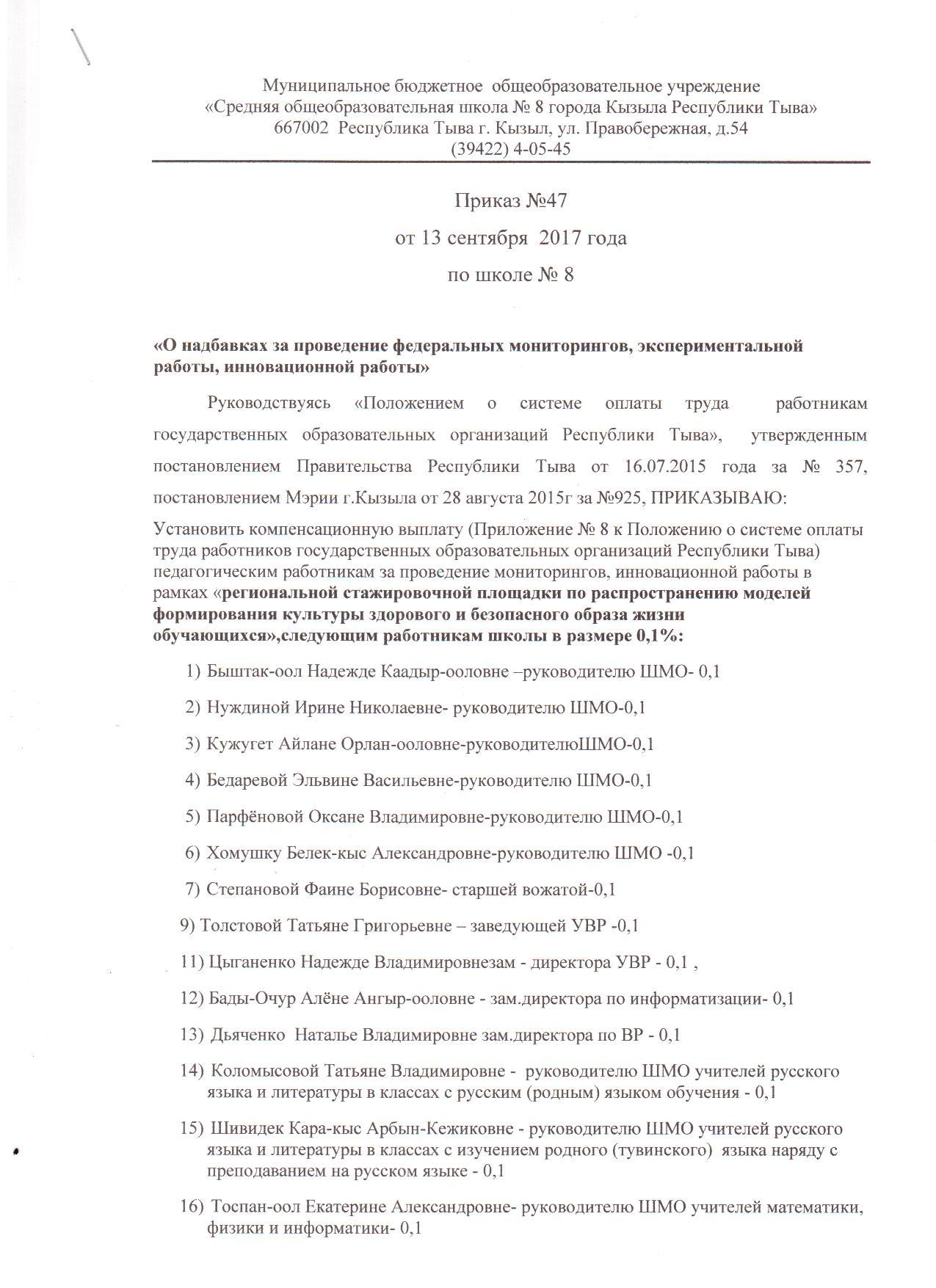 Муниципальное бюджетное общеобразовательное учреждение
«Средняя общеобразовательная школа № 8 города Кызыла Республики Тыва»
667002 Республика Тыва г. Кызыл, ул. Правобережная, д.54
(39422) 4-05-45

Приказ №47
от 13 сентября 2017 года
по школе № 8

«О надбавках за проведение федеральных мониторингов, экспериментальной работы, инновационной работы»

Руководствуясь «Положением о системе оплаты труда работникам государственных образовательных организаций Республики Тыва», утвержденным постановлением Правительства Республики Тыва от 16.07.2015 года за № 357, постановлением Мэрии г.Кызыла от 28 августа 2015г за №925, ПРИКАЗЫВАЮ:

Установить компенсационную выплату (Приложение № 8 к Положению о системе оплаты труда работников государственных образовательных организаций Республики Тыва) педагогическим работникам за проведение мониторингов, инновационной работы в рамках «региональной стажировочной площадки по распространению моделей формирования культуры здорового и безопасного образа жизни обучающихся»,следующим работникам школы в размере 0,1%:

1) Быштак-оол Надежде Каадыр-ооловне –руководителю ШМО- 0,1

2) Нуждиной Ирине Николаевне- руководителю ШМО-0,1

3) Кужугет Айлане Орлан-ооловне-руководителюШМО-0,1

4) Бедаревой Эльвине Васильевне-руководителю ШМО-0,1

5) Парфёновой Оксане Владимировне-руководителю ШМО-0,1

6) Хомушку Белек-кыс Александровне-руководителю ШМО -0,1

7) Степановой Фаине Борисовне- старшей вожатой-0,1

9) Толстовой Татьяне Григорьевне – заведующей УВР -0,1

11) Цыганенко Надежде Владимировнезам - директора УВР - 0,1 ,

12) Бады-Очур Алёне Ангыр-ооловне - зам.директора по информатизации- 0,1

13) Дьяченко Наталье Владимировне зам.директора по ВР - 0,1

14) Коломысовой Татьяне Владимировне - руководителю ШМО учителей русского языка и литературы в классах с русским (родным) языком обучения - 0,1

15) Шивидек Кара-кыс Арбын-Кежиковне - руководителю ШМО учителей русского языка и литературы в классах с изучением родного (тувинского) языка наряду с преподаванием на русском языке - 0,1

16) Тоспан-оол Екатерине Александровне- руководителю ШМО учителей математики, физики и информатики- 0,1